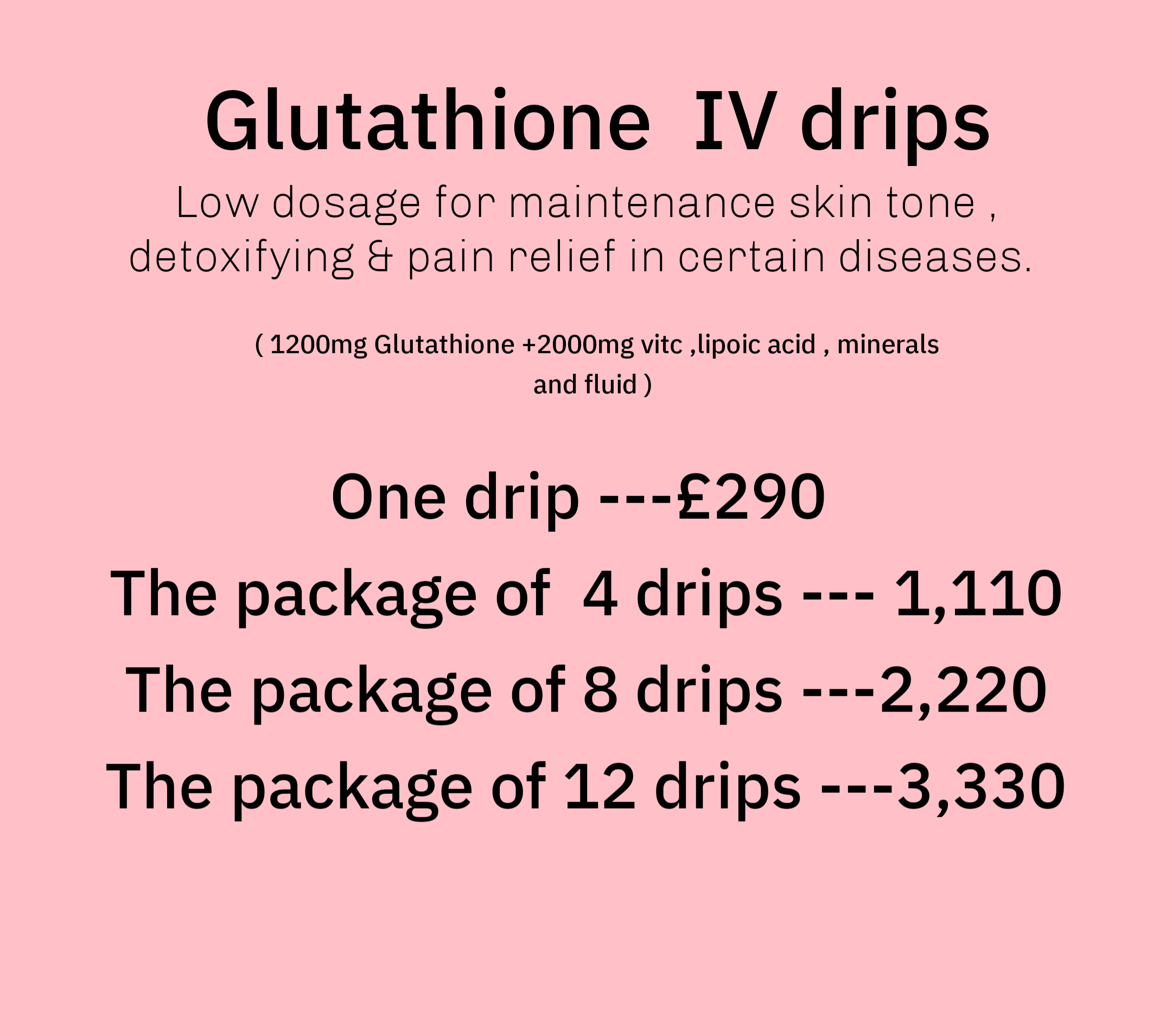 Glutathione IV drips

Low dosage for maintenance skin tone , detoxifying & pain relief in certain diseases.

( 1200mg Glutathione +2000mg vitc ,lipoic acid , minerals and fluid )

One drip ---£290

The package of 4 drips --- 1,110

The package of 8 drips ---2,220

The package of 12 drips ---3,330